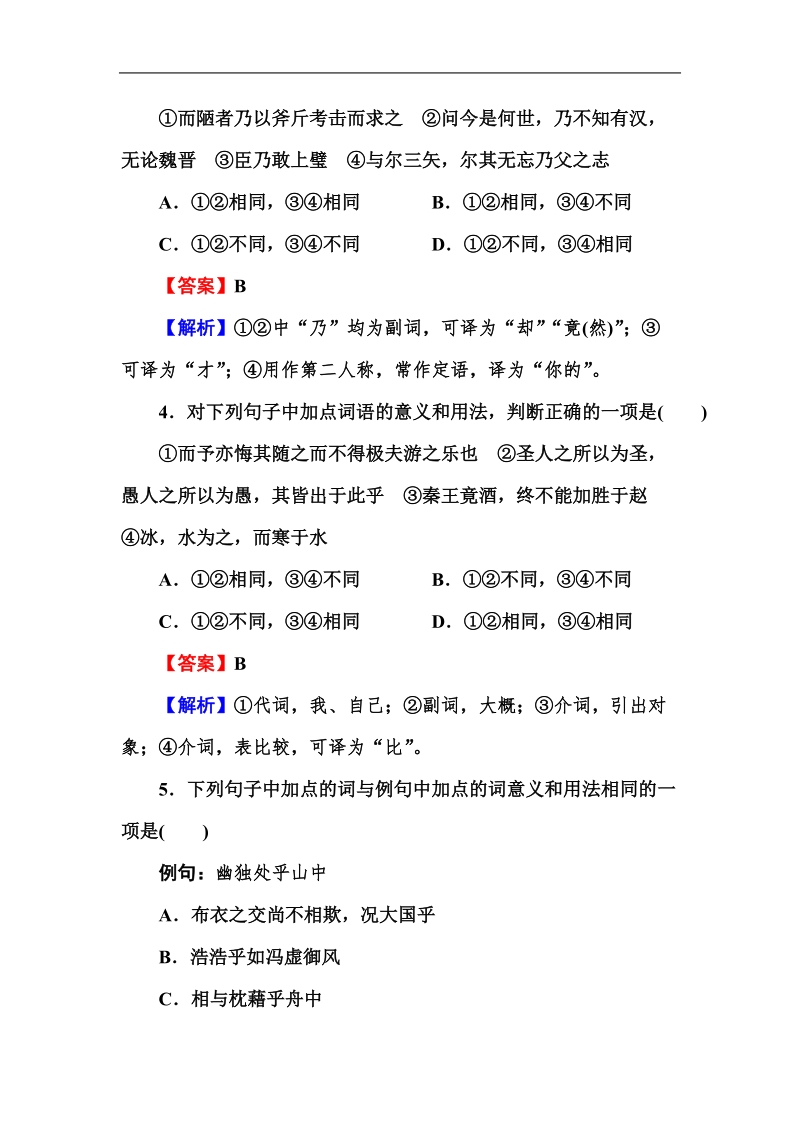 ①而陋者乃以斧斤考击而求之　②问今是何世，乃不知有汉，无论魏晋　③臣乃敢上璧　④与尔三矢，尔其无忘乃父之志

A．①②相同，③④相同　　B．①②相同，③④不同

C．①②不同，③④不同　　D．①②不同，③④相同

【答案】B

【解析】①②中“乃”均为副词，可译为“却”“竟(然)”；③可译为“才”；④用作第二人称，常作定语，译为“你的”。

4．对下列句子中加点词语的意义和用法，判断正确的一项是(　　)

①而予亦悔其随之而不得极夫游之乐也　②圣人之所以为圣，愚人之所以为愚，其皆出于此乎　③秦王竟酒，终不能加胜于赵　④冰，水为之，而寒于水

A．①②相同，③④不同　　B．①②不同，③④不同

C．①②不同，③④相同　　D．①②相同，③④相同

【答案】B

【解析】①代词，我、自己；②副词，大概；③介词，引出对象；④介词，表比较，可译为“比”。

5．下列句子中加点的词与例句中加点的词意义和用法相同的一项是(　　)

例句：幽独处乎山中

A．布衣之交尚不相欺，况大国乎

B．浩浩乎如冯虚御风

C．相与枕藉乎舟中